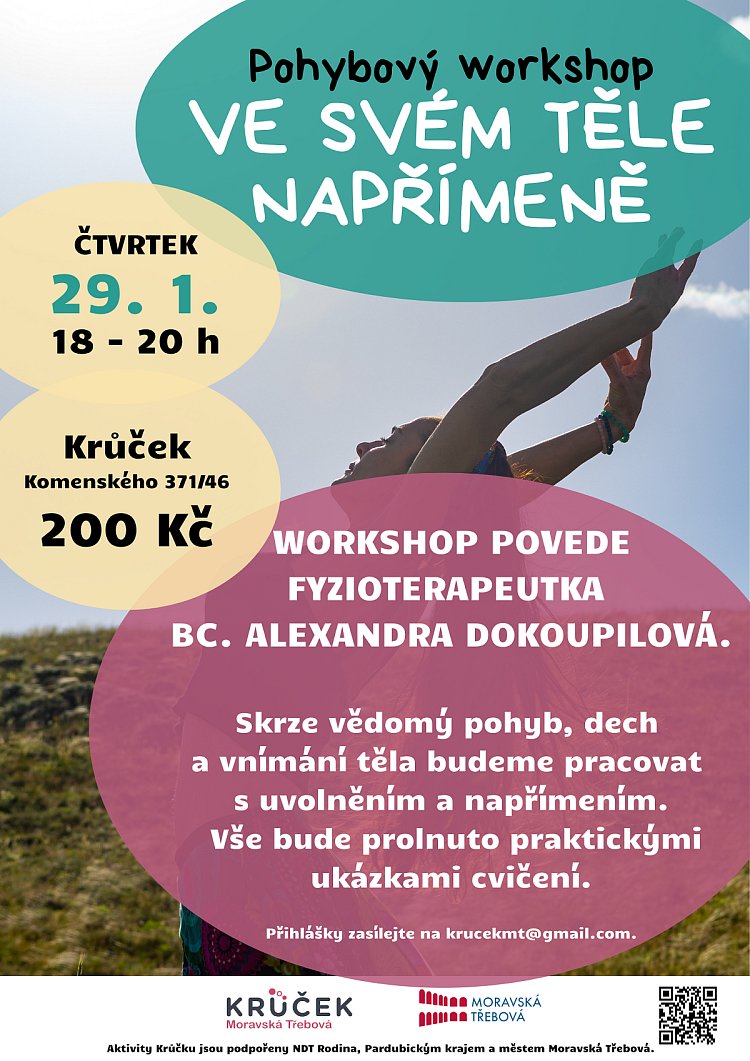 Pohybový workshop
VE SVÉM TĚLE NAPŘÍMENĚ

ČTVRTEK
29. 1.
18 - 20 h

Krůček
Komenského 371/46
200 Kč

WORKSHOP POVEDE FYZIOTERAPEUTKA BC. ALEXANDRA DOKOUPILOVÁ.

Skrze vědomý pohyb, dech a vnímání těla budeme pracovat s uvolněním a napřímením. Vše bude prolnuto praktickými ukázkami cvičení.

Přihlášky zasílejte na krucekmt@gmail.com.

KRŮČEK
Moravská Třebová

MORAVSKÁ TŘEBOVÁ

Aktivity Krůčku jsou podpořeny NDT Rodina, Pardubickým krajem a městem Moravská Třebová.